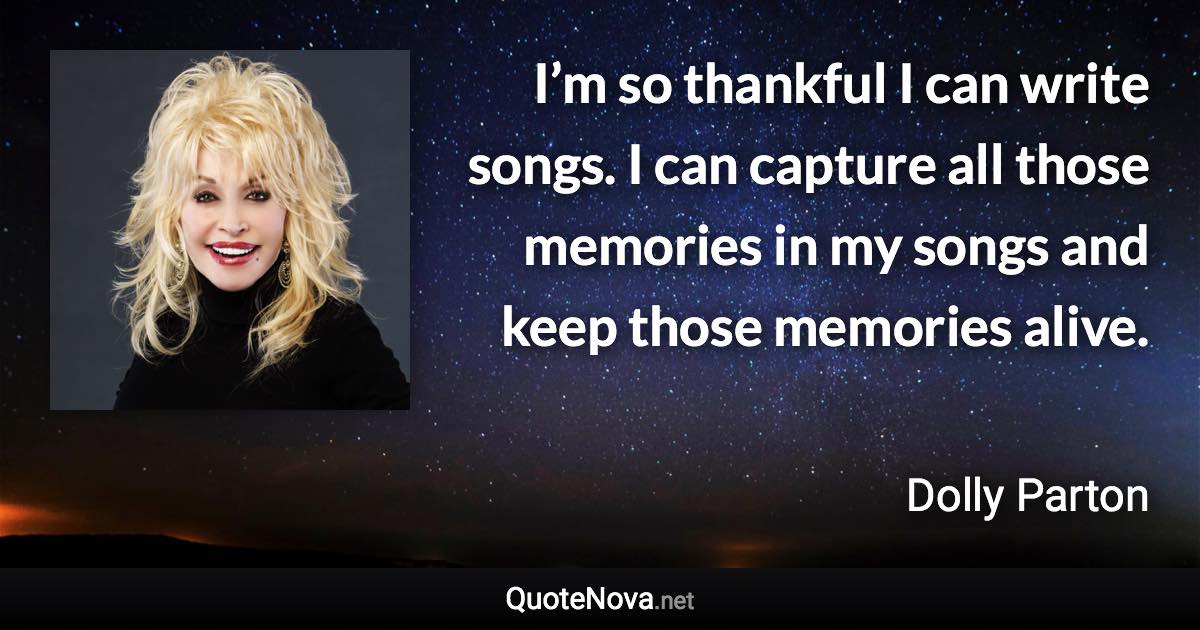 I’m so thankful I can write songs. I can capture all those memories in my songs and keep those memories alive.

Dolly Parton

QuoteNova.net